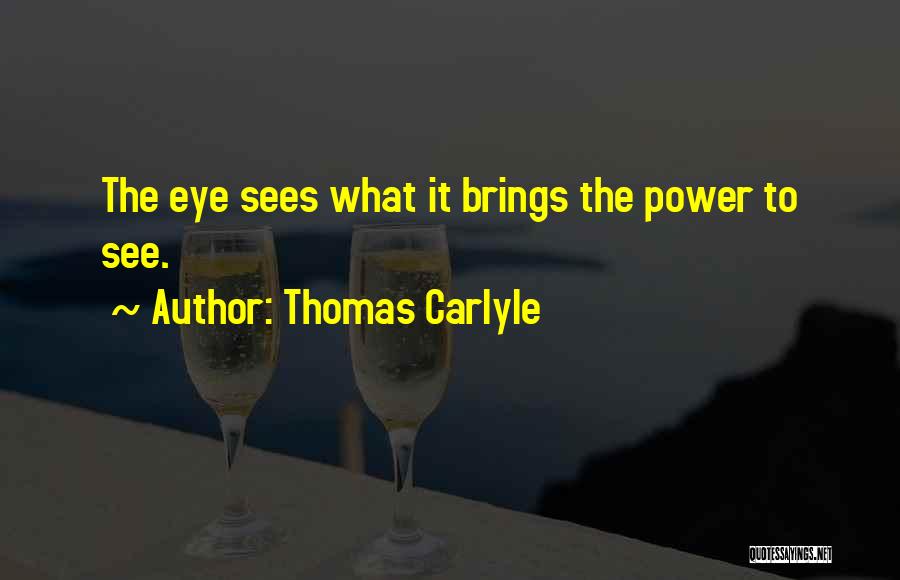 The eye sees what it brings the power to see.

~ Author: Thomas Carlyle

QUOTESSAYINGS.NET